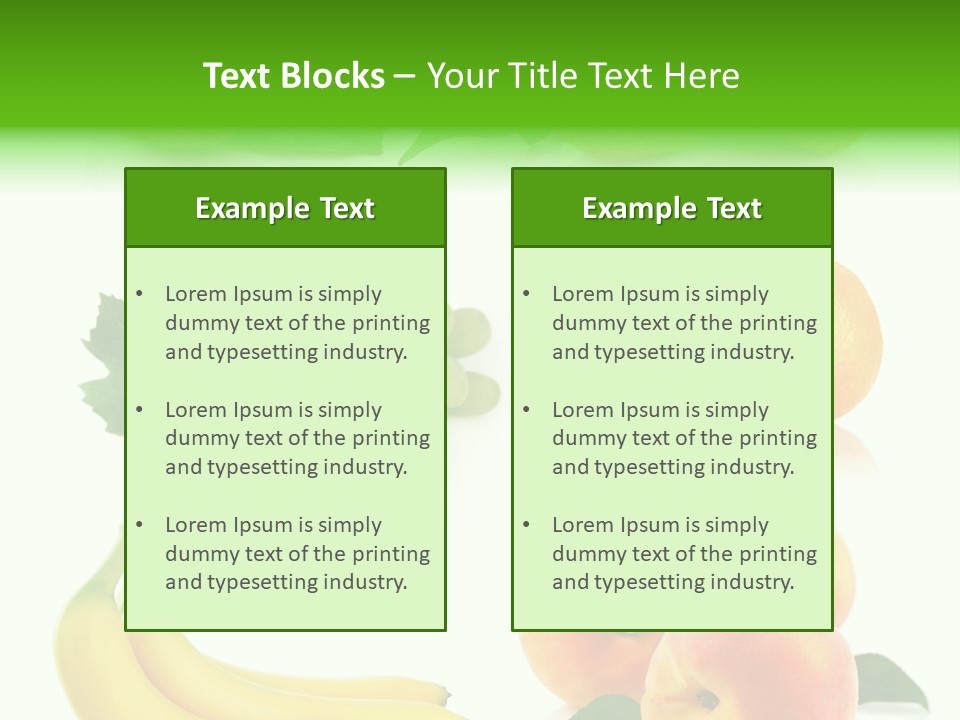 Text Blocks – Your Title Text Here

Example Text

• Lorem Ipsum is simply dummy text of the printing and typesetting industry.
• Lorem Ipsum is simply dummy text of the printing and typesetting industry.
• Lorem Ipsum is simply dummy text of the printing and typesetting industry.

Example Text

• Lorem Ipsum is simply dummy text of the printing and typesetting industry.
• Lorem Ipsum is simply dummy text of the printing and typesetting industry.
• Lorem Ipsum is simply dummy text of the printing and typesetting industry.